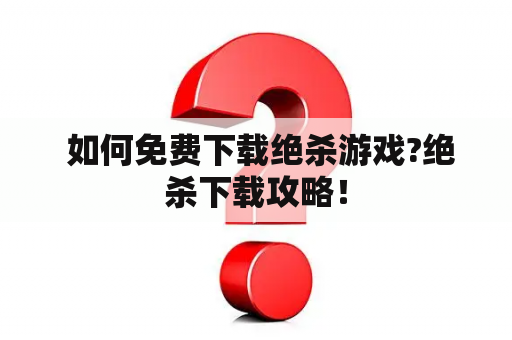 如何免费下载绝杀游戏?绝杀下载攻略！